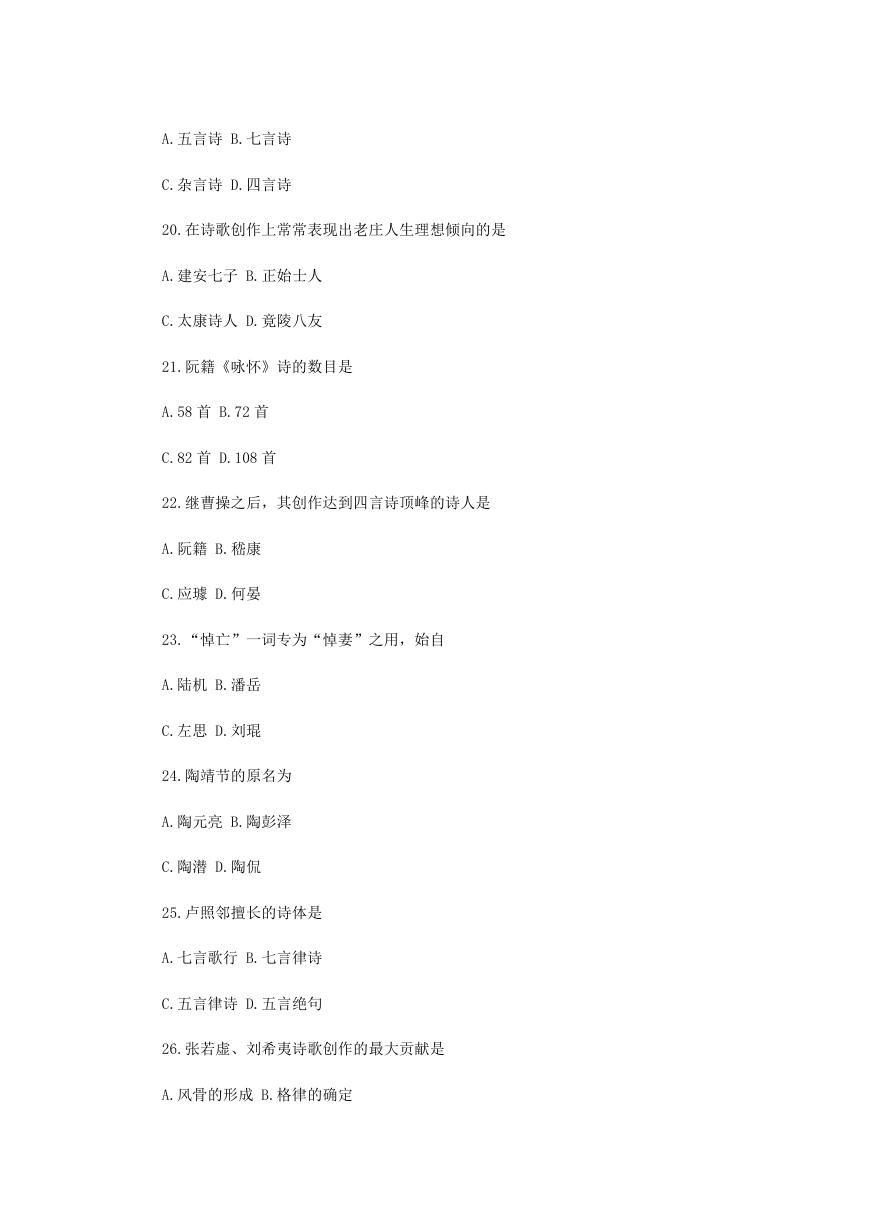 A.五言诗 B.七言诗

C.杂言诗 D.四言诗

20.在诗歌创作上常常表现出老庄人生理想倾向的是

A.建安七子 B.正始士人

C.太康诗人 D.竟陵八友

21.阮籍《咏怀》诗的数目是

A.58 首 B.72 首

C.82 首 D.108 首

22.继曹操之后，其创作达到四言诗顶峰的诗人是

A.阮籍 B.嵇康

C.应璩 D.何晏

23.“悼亡”一词专为“悼妻”之用，始自

A.陆机 B.潘岳

C.左思 D.刘琨

24.陶靖节的原名为

A.陶元亮 B.陶彭泽

C.陶潜 D.陶侃

25.卢照邻擅长的诗体是

A.七言歌行 B.七言律诗

C.五言律诗 D.五言绝句

26.张若虚、刘希夷诗歌创作的最大贡献是

A.风骨的形成 B.格律的确定